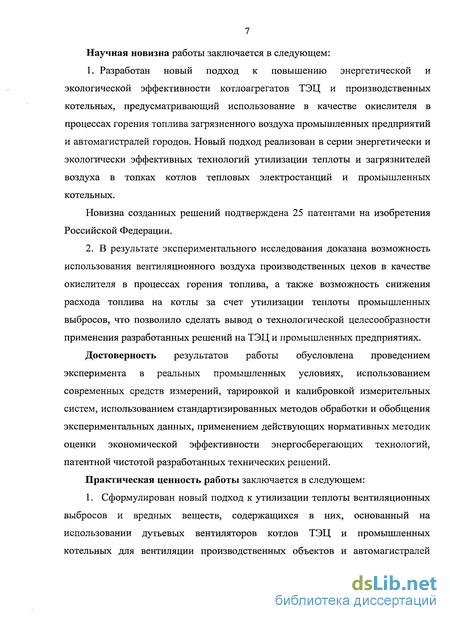 7

Научная новизна работы заключается в следующем:

1. Разработан новый подход к повышению энергетической и экологической эффективности котлоагрегатов ТЭЦ и производственных котельных, предусматривающий использование в качестве окислителя в процессах горения топлива загрязненного воздуха промышленных предприятий и автомагистралей городов. Новый подход реализован в серии энергетически и экологически эффективных технологий утилизации теплоты и загрязнителей воздуха в топках котлов тепловых электростанций и промышленных котельных.

Новизна созданных решений подтверждена 25 патентами на изобретения Российской Федерации.

2. В результате экспериментального исследования доказана возможность использования вентиляционного воздуха производственных цехов в качестве окислителя в процессах горения топлива, а также возможность снижения расхода топлива на котлы за счет утилизации теплоты промышленных выбросов, что позволило сделать вывод о технологической целесообразности применения разработанных решений на ТЭЦ и промышленных предприятиях.

Достоверность результатов работы обусловлена проведением эксперимента в реальных промышленных условиях, использованием современных средств измерений, тарировкой и калибровкой измерительных систем, использованием стандартизированных методов обработки и обобщения экспериментальных данных, применением действующих нормативных методик оценки экономической эффективности энергосберегающих технологий, патентной чистотой разработанных технических решений.

Практическая ценность работы заключается в следующем:

1. Сформулирован новый подход к утилизации теплоты вентиляционных выбросов и вредных веществ, содержащихся в них, основанный на использовании дутьевых вентиляторов котлов ТЭЦ и промышленных котельных для вентиляции производственных объектов и автомагистралей

dsLib.net
библиотека диссертаций